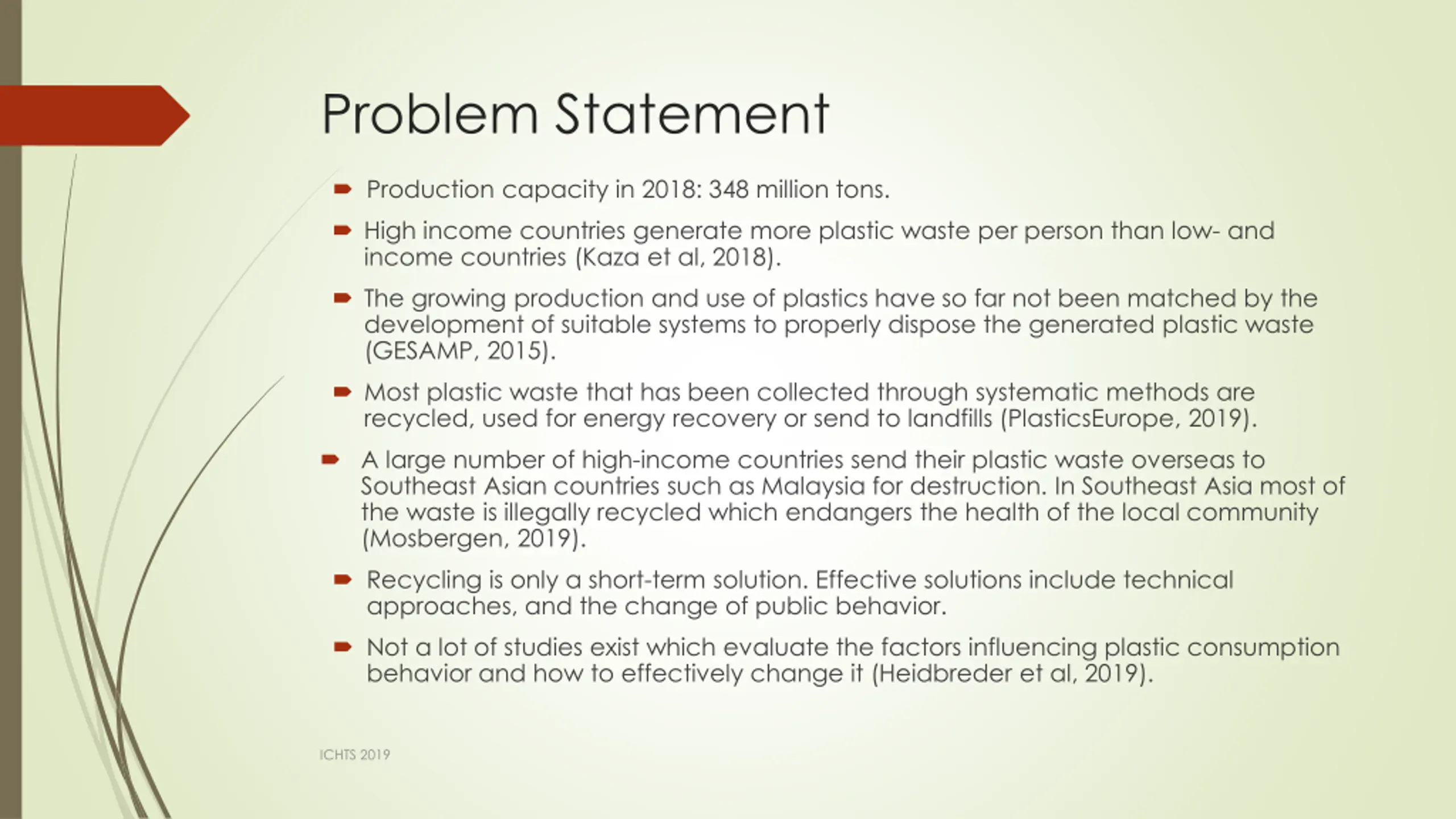 Problem Statement

Production capacity in 2018: 348 million tons.

High income countries generate more plastic waste per person than low- and income countries (Kaza et al, 2018).

The growing production and use of plastics have so far not been matched by the development of suitable systems to properly dispose the generated plastic waste (GESAMP, 2015).

Most plastic waste that has been collected through systematic methods are recycled, used for energy recovery or send to landfills (PlasticsEurope, 2019).

A large number of high-income countries send their plastic waste overseas to Southeast Asian countries such as Malaysia for destruction. In Southeast Asia most of the waste is illegally recycled which endangers the health of the local community (Mosbergen, 2019).

Recycling is only a short-term solution. Effective solutions include technical approaches, and the change of public behavior.

Not a lot of studies exist which evaluate the factors influencing plastic consumption behavior and how to effectively change it (Heidbreder et al, 2019).

ICHTS 2019